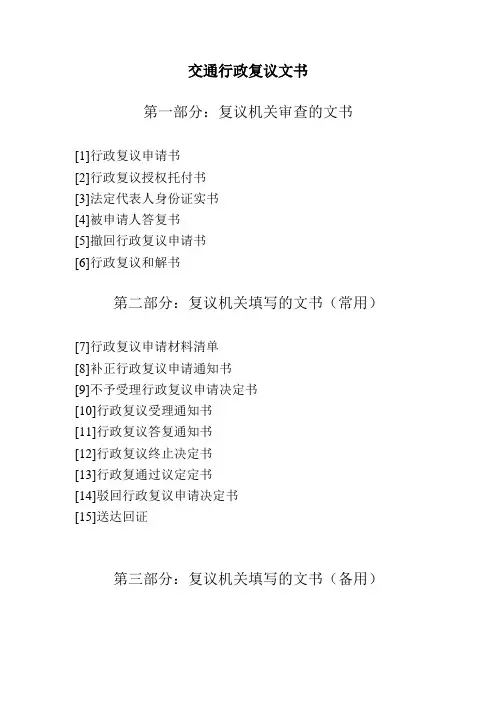 交通行政复议文书

第一部分：复议机关审查的文书

[1]行政复议申请书
[2]行政复议授权托付书
[3]法定代表人身份证实书
[4]被申请人答复书
[5]撤回行政复议申请书
[6]行政复议和解书

第二部分：复议机关填写的文书（常用）

[7]行政复议申请材料清单
[8]补正行政复议申请通知书
[9]不予受理行政复议申请决定书
[10]行政复议受理通知书
[11]行政复议答复通知书
[12]行政复议终止决定书
[13]行政复通过议定定书
[14]驳回行政复议申请决定书
[15]送达回证

第三部分：复议机关填写的文书（备用）